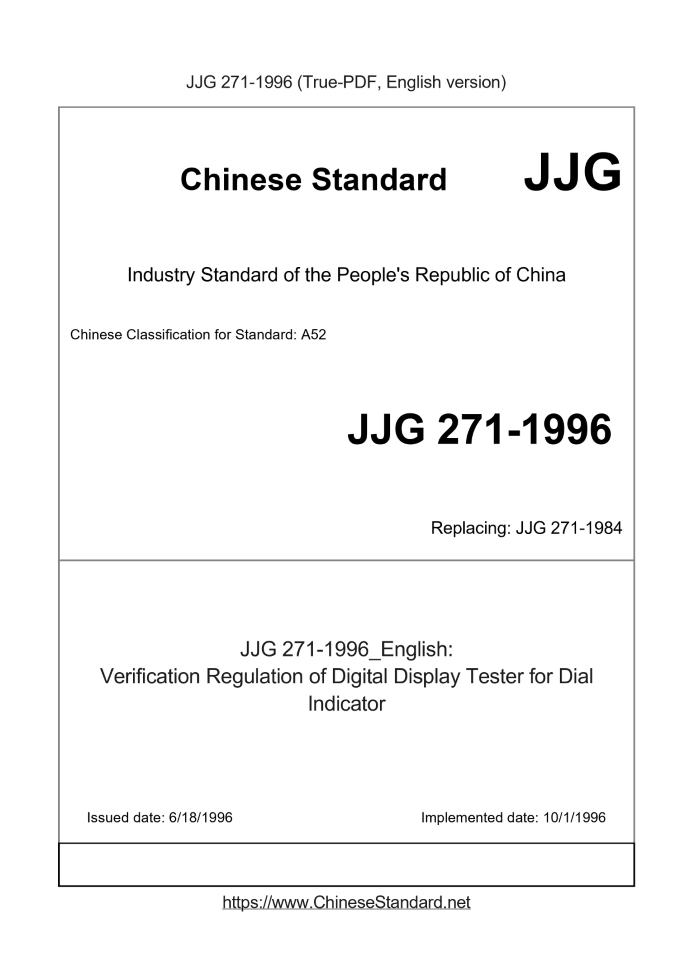 JJG 271-1996 (True-PDF, English version)

Chinese Standard JJG

Industry Standard of the People's Republic of China

Chinese Classification for Standard: A52

JJG 271-1996

Replacing: JJG 271-1984

JJG 271-1996_English:
Verification Regulation of Digital Display Tester for Dial Indicator

Issued date: 6/18/1996

Implemented date: 10/1/1996

https://www.ChineseStandard.net